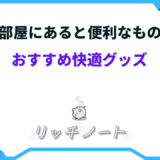 部屋にあると便利なもの
おすすめ快適グッズ

リッチノート